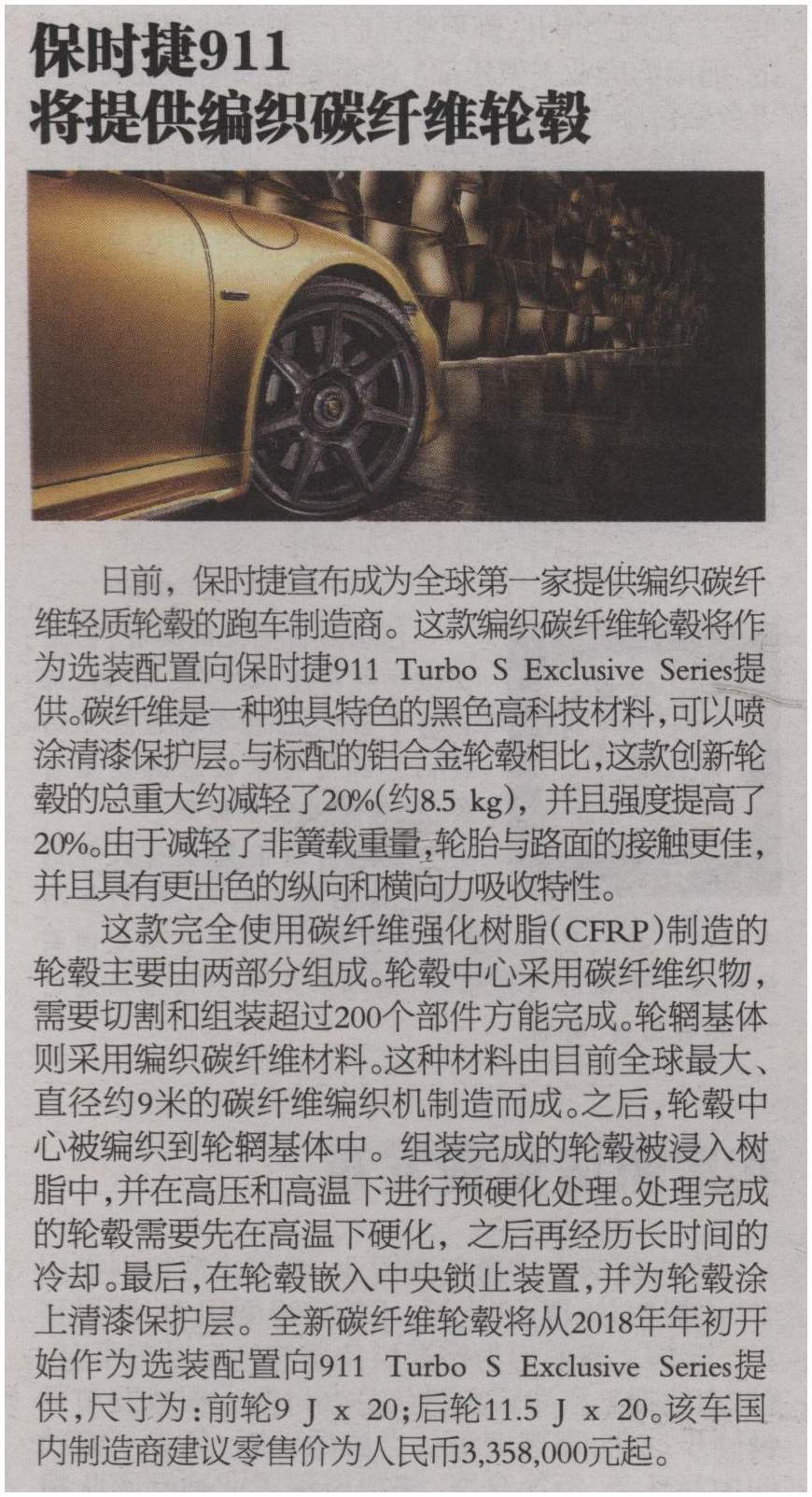 保时捷911
将提供编织碳纤维轮毂

日前，保时捷宣布成为全球第一家提供编织碳纤维轻质轮毂的跑车制造商。这款编织碳纤维轮毂将作为选装配置向保时捷911 Turbo S Exclusive Series提供。碳纤维是一种独具特色的黑色高科技材料，可以喷涂清漆保护层。与标配的铝合金轮毂相比，这款创新轮毂的总重大约减轻了20%(约8.5 kg)，并且强度提高了20%。由于减轻了非簧载重量，轮胎与路面的接触更佳，并且具有更出色的纵向和横向力吸收特性。

这款完全使用碳纤维强化树脂(CFRP)制造的轮毂主要由两部分组成。轮毂中心采用碳纤维织物，需要切割和组装超过200个部件方能完成。轮辋基体则采用编织碳纤维材料。这种材料由目前全球最大、直径约9米的碳纤维编织机制造而成。之后，轮毂中心被编织到轮辋基体中。组装完成的轮毂被浸入树脂中，并在高压和高温下进行预硬化处理。处理完成的轮毂需要先在高温下硬化，之后再经历长时间的冷却。最后，在轮毂嵌入中央锁止装置，并为轮毂涂上清漆保护层。全新碳纤维轮毂将从2018年年初开始作为选装配置向911 Turbo S Exclusive Series提供，尺寸为：前轮9 J x 20；后轮11.5 J x 20。该车国内制造商建议零售价为人民币3,358,000元起。